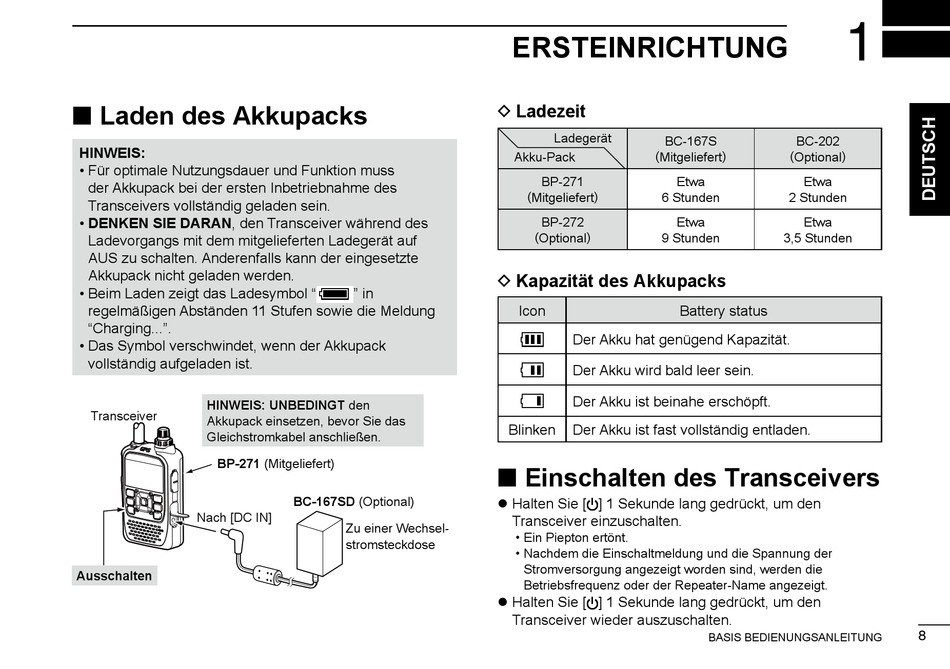 ERSTEINRICHTUNG

1

DEUTSCH

■ Laden des Akkupacks

HINWEIS:
• Für optimale Nutzungsdauer und Funktion muss der Akkupack bei der ersten Inbetriebnahme des Transceivers vollständig geladen sein.
• DENKEN SIE DARAN, den Transceiver während des Ladevorgangs mit dem mitgelieferten Ladegerät auf AUS zu schalten. Anderenfalls kann der eingesetzte Akkupack nicht geladen werden.
• Beim Laden zeigt das Ladesymbol “ ” in regelmäßigen Abständen 11 Stufen sowie die Meldung “Charging...”.
• Das Symbol verschwindet, wenn der Akkupack vollständig aufgeladen ist.

Transceiver

HINWEIS: UNBEDINGT den Akkupack einsetzen, bevor Sie das Gleichstromkabel anschließen.

BP-271 (Mitgeliefert)

BC-167SD (Optional)

Nach [DC IN]

Zu einer Wechselstromsteckdose

Ausschalten

◇ Ladezeit

| Ladegerät / Akku-Pack | BC-167S (Mitgeliefert) | BC-202 (Optional) |
|---|---|---|
| BP-271 (Mitgeliefert) | Etwa 6 Stunden | Etwa 2 Stunden |
| BP-272 (Optional) | Etwa 9 Stunden | Etwa 3,5 Stunden |

◇ Kapazität des Akkupacks

| Icon | Battery status |
|---|---|
| | Der Akku hat genügend Kapazität. |
| | Der Akku wird bald leer sein. |
| | Der Akku ist beinahe erschöpft. |
| Blinken | Der Akku ist fast vollständig entladen. |

■ Einschalten des Transceivers

● Halten Sie [⏻] 1 Sekunde lang gedrückt, um den Transceiver einzuschalten.
• Ein Piepton ertönt.
• Nachdem die Einschaltmeldung und die Spannung der Stromversorgung angezeigt worden sind, werden die Betriebsfrequenz oder der Repeater-Name angezeigt.
● Halten Sie [⏻] 1 Sekunde lang gedrückt, um den Transceiver wieder auszuschalten.

BASIS BEDIENUNGSANLEITUNG

8